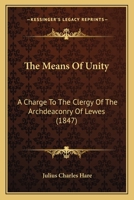 KESSINGER'S LEGACY REPRINTS

The Means Of Unity

A Charge To The Clergy Of The Archdeaconry Of Lewes (1847)

Julius Charles Hare